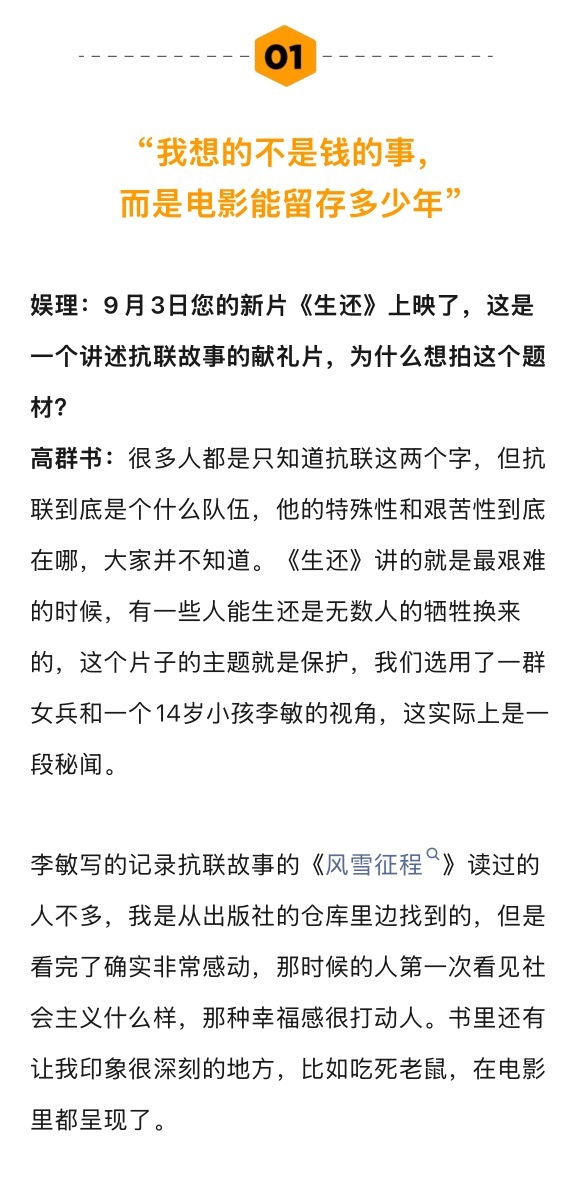 01

“我想的不是钱的事，而是电影能留存多少年”

娱理：9月3日您的新片《生还》上映了，这是一个讲述抗联故事的献礼片，为什么想拍这个题材？
高群书：很多人都是只知道抗联这两个字，但抗联到底是个什么队伍，他的特殊性和艰苦性到底在哪，大家并不知道。《生还》讲的就是最艰难的时候，有一些人能生还是无数人的牺牲换来的，这个片子的主题就是保护，我们选用了一群女兵和一个14岁小孩李敏的视角，这实际上是一段秘闻。

李敏写的记录抗联故事的《风雪征程》读过的人不多，我是从出版社的仓库里边找到的，但是看完了确实非常感动，那时候的人第一次看见社会主义什么样，那种幸福感很打动人。书里还有让我印象很深刻的地方，比如吃死老鼠，在电影里都呈现了。